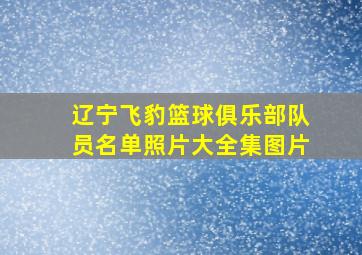 辽宁飞豹篮球俱乐部队员名单照片大全集图片